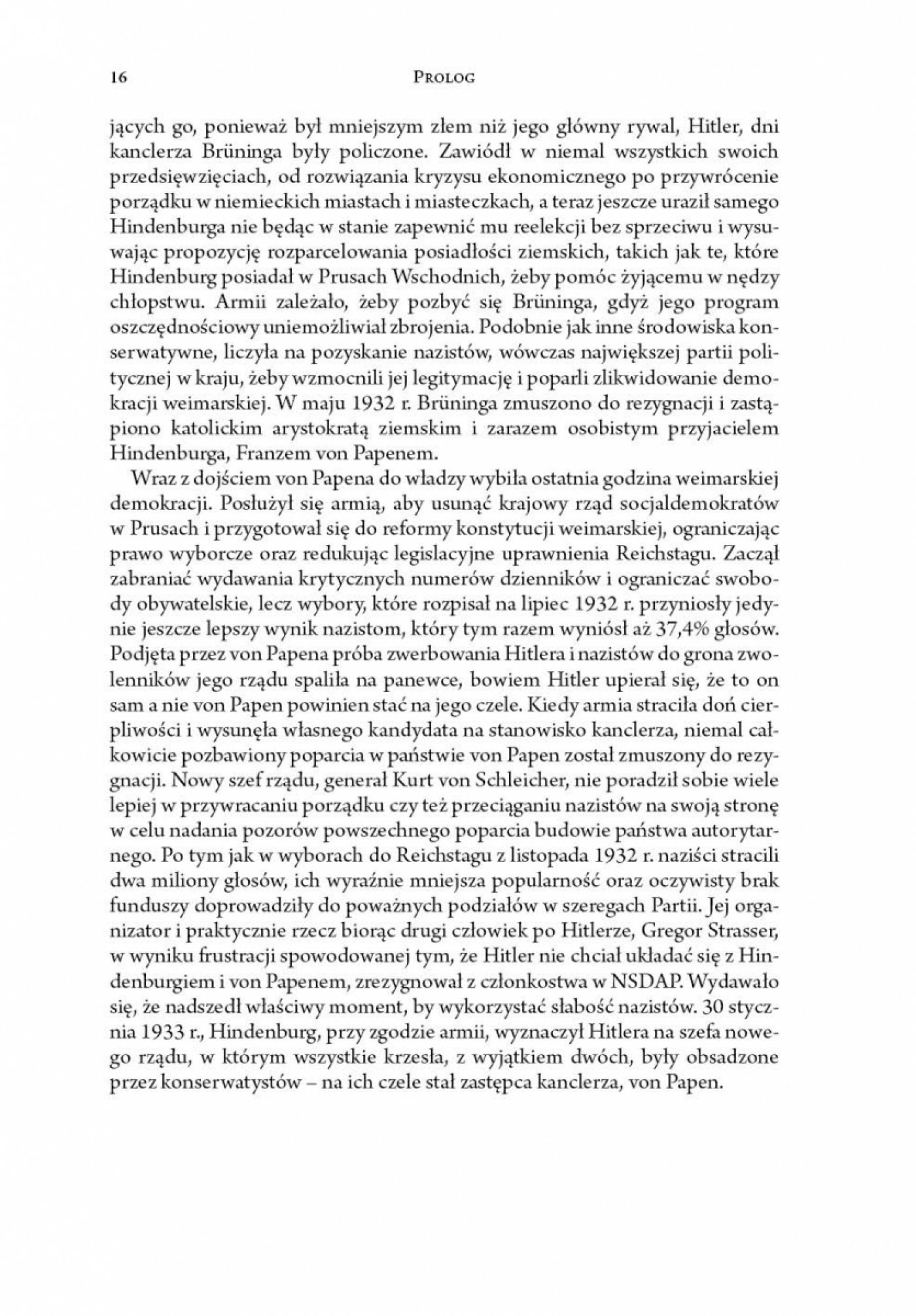 16 PROLOG

jących go, ponieważ był mniejszym złem niż jego główny rywal, Hitler, dni kanclerza Brüninga były policzone. Zawiódł w niemal wszystkich swoich przedsięwzięciach, od rozwiązania kryzysu ekonomicznego po przywrócenie porządku w niemieckich miastach i miasteczkach, a teraz jeszcze uraził samego Hindenburga nie będąc w stanie zapewnić mu reelekcji bez sprzeciwu i wysuwając propozycję rozparcelowania posiadłości ziemskich, takich jak te, które Hindenburg posiadał w Prusach Wschodnich, żeby pomóc żyjącemu w nędzy chłopstwu. Armii zależało, żeby pozbyć się Brüninga, gdyż jego program oszczędnościowy uniemożliwiał zbrojenia. Podobnie jak inne środowiska konserwatywne, liczyła na pozyskanie nazistów, wówczas największej partii politycznej w kraju, żeby wzmocnili jej legitymację i poparli zlikwidowanie demokracji weimarskiej. W maju 1932 r. Brüninga zmuszono do rezygnacji i zastąpiono katolickim arystokratą ziemskim i zarazem osobistym przyjacielem Hindenburga, Franzem von Papenem.

Wraz z dojściem von Papena do władzy wybiła ostatnia godzina weimarskiej demokracji. Posłużył się armią, aby usunąć krajowy rząd socjaldemokratów w Prusach i przygotował się do reformy konstytucji weimarskiej, ograniczając prawo wyborcze oraz redukując legislacyjne uprawnienia Reichstagu. Zaczął zabraniać wydawania krytycznych numerów dzienników i ograniczać swobody obywatelskie, lecz wybory, które rozpisał na lipiec 1932 r. przyniosły jedynie jeszcze lepszy wynik nazistom, który tym razem wyniósł aż 37,4% głosów. Podjęta przez von Papena próba zwerbowania Hitlera i nazistów do grona zwolenników jego rządu spaliła na panewce, bowiem Hitler upierał się, że to on sam a nie von Papen powinien stać na jego czele. Kiedy armia straciła doń cierpliwości i wysunęła własnego kandydata na stanowisko kanclerza, niemal całkowicie pozbawiony poparcia w państwie von Papen został zmuszony do rezygnacji. Nowy szef rządu, generał Kurt von Schleicher, nie poradził sobie wiele lepiej w przywracaniu porządku czy też przeciąganiu nazistów na swoją stronę w celu nadania pozorów powszechnego poparcia budowie państwa autorytarnego. Po tym jak w wyborach do Reichstagu z listopada 1932 r. naziści stracili dwa miliony głosów, ich wyraźnie mniejsza popularność oraz oczywisty brak funduszy doprowadziły do poważnych podziałów w szeregach Partii. Jej organizator i praktycznie rzecz biorąc drugi człowiek po Hitlerze, Gregor Strasser, w wyniku frustracji spowodowanej tym, że Hitler nie chciał układać się z Hindenburgiem i von Papenem, zrezygnował z członkostwa w NSDAP. Wydawało się, że nadszedł właściwy moment, by wykorzystać słabość nazistów. 30 stycznia 1933 r., Hindenburg, przy zgodzie armii, wyznaczył Hitlera na szefa nowego rządu, w którym wszystkie krzesła, z wyjątkiem dwóch, były obsadzone przez konserwatystów – na ich czele stał zastępca kanclerza, von Papen.